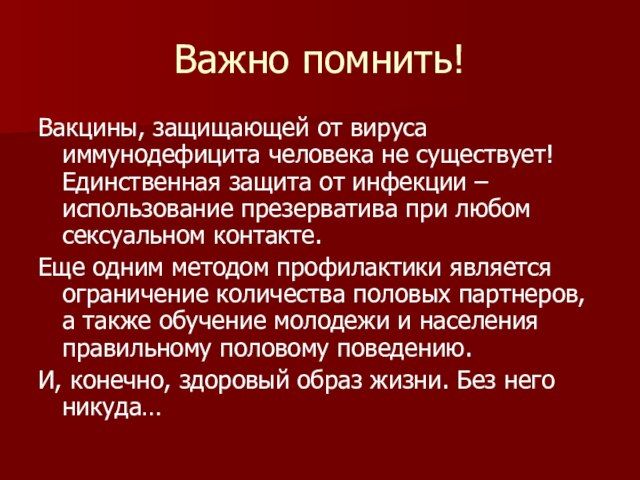 Важно помнить!

Вакцины, защищающей от вируса иммунодефицита человека не существует! Единственная защита от инфекции – использование презерватива при любом сексуальном контакте.

Еще одним методом профилактики является ограничение количества половых партнеров, а также обучение молодежи и населения правильному половому поведению.

И, конечно, здоровый образ жизни. Без него никуда…